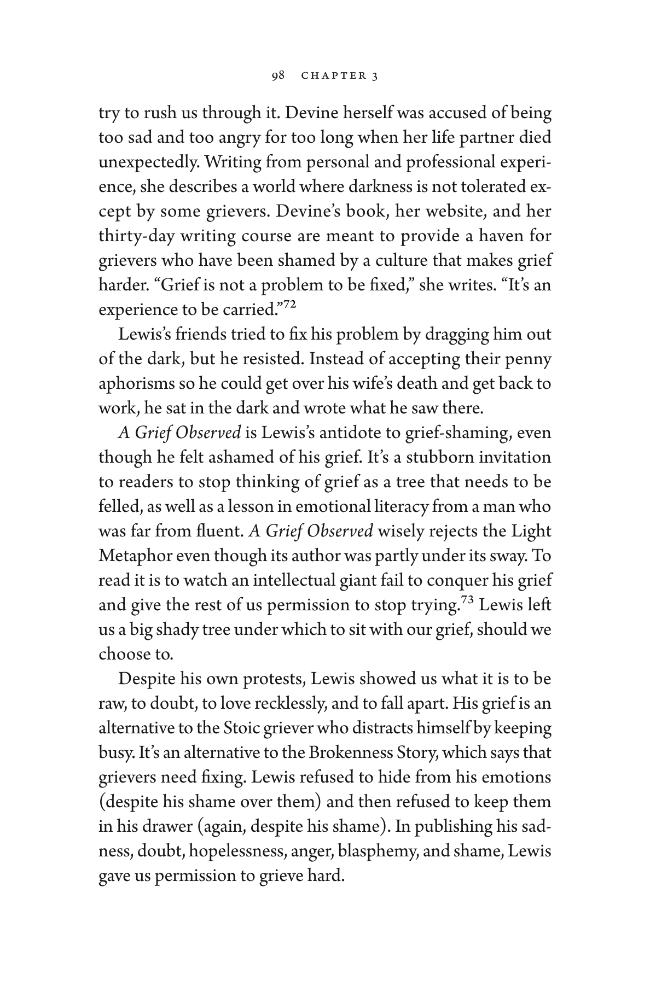 98 CHAPTER 3

try to rush us through it. Devine herself was accused of being too sad and too angry for too long when her life partner died unexpectedly. Writing from personal and professional experience, she describes a world where darkness is not tolerated except by some grievers. Devine's book, her website, and her thirty-day writing course are meant to provide a haven for grievers who have been shamed by a culture that makes grief harder. "Grief is not a problem to be fixed," she writes. "It's an experience to be carried."$^{72}$

Lewis's friends tried to fix his problem by dragging him out of the dark, but he resisted. Instead of accepting their penny aphorisms so he could get over his wife's death and get back to work, he sat in the dark and wrote what he saw there.

A Grief Observed is Lewis's antidote to grief-shaming, even though he felt ashamed of his grief. It's a stubborn invitation to readers to stop thinking of grief as a tree that needs to be felled, as well as a lesson in emotional literacy from a man who was far from fluent. A Grief Observed wisely rejects the Light Metaphor even though its author was partly under its sway. To read it is to watch an intellectual giant fail to conquer his grief and give the rest of us permission to stop trying.$^{73}$ Lewis left us a big shady tree under which to sit with our grief, should we choose to.

Despite his own protests, Lewis showed us what it is to be raw, to doubt, to love recklessly, and to fall apart. His grief is an alternative to the Stoic griever who distracts himself by keeping busy. It's an alternative to the Brokenness Story, which says that grievers need fixing. Lewis refused to hide from his emotions (despite his shame over them) and then refused to keep them in his drawer (again, despite his shame). In publishing his sadness, doubt, hopelessness, anger, blasphemy, and shame, Lewis gave us permission to grieve hard.